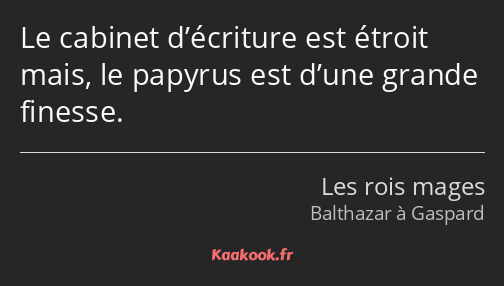 Le cabinet d’écriture est étroit mais, le papyrus est d’une grande finesse.

Les rois mages
Balthazar à Gaspard

Kaakook.fr